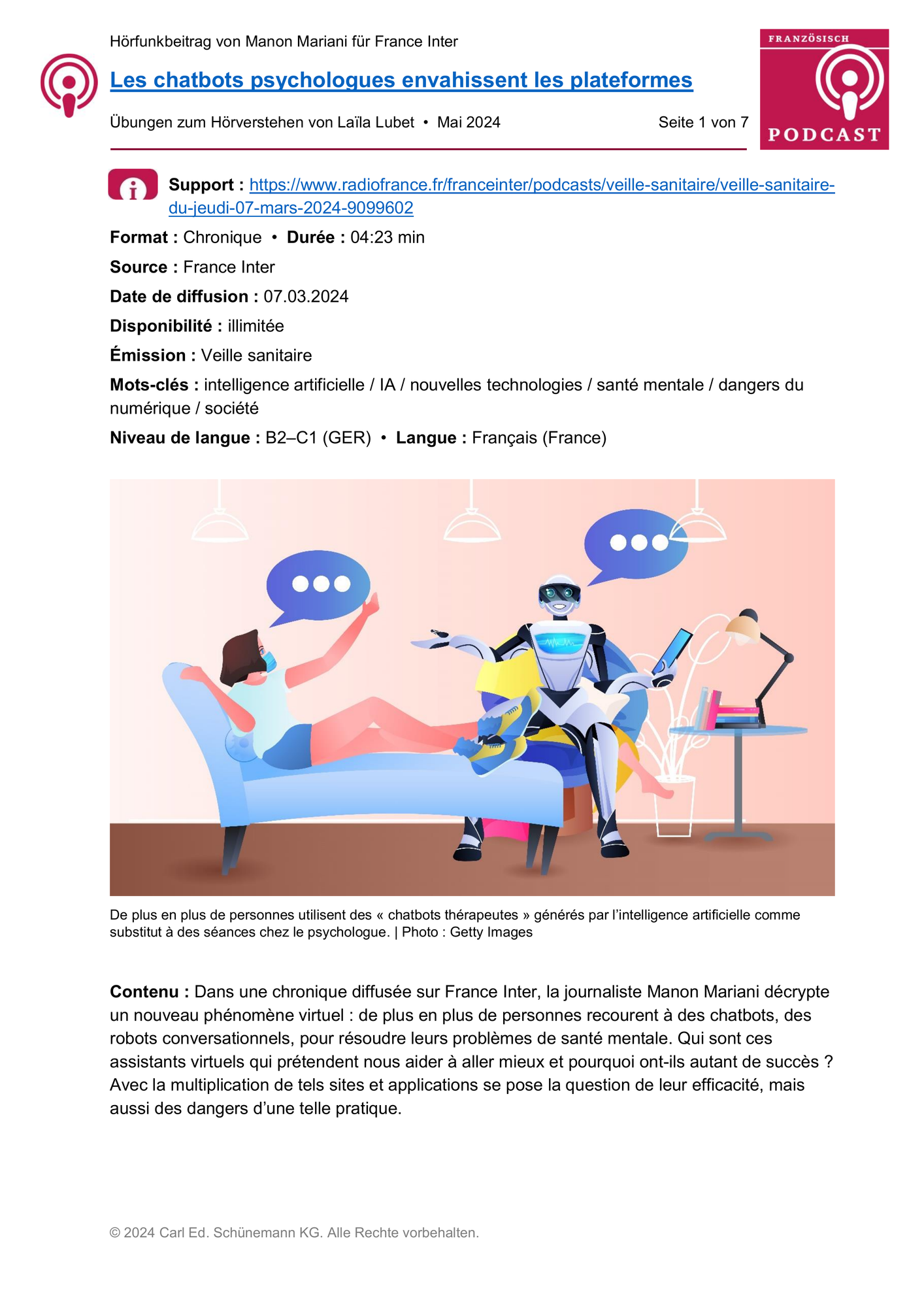 Hörfunkbeitrag von Manon Mariani für France Inter

Les chatbots psychologues envahissent les plateformes

Übungen zum Hörverstehen von Laïla Lubet • Mai 2024

Seite 1 von 7

FRANZÖSISCH
PODCAST

Support : https://www.radiofrance.fr/franceinter/podcasts/veille-sanitaire/veille-sanitaire-du-jeudi-07-mars-2024-9099602

Format : Chronique • Durée : 04:23 min

Source : France Inter

Date de diffusion : 07.03.2024

Disponibilité : illimitée

Émission : Veille sanitaire

Mots-clés : intelligence artificielle / IA / nouvelles technologies / santé mentale / dangers du numérique / société

Niveau de langue : B2–C1 (GER) • Langue : Français (France)

De plus en plus de personnes utilisent des « chatbots thérapeutes » générés par l'intelligence artificielle comme substitut à des séances chez le psychologue. | Photo : Getty Images

Contenu : Dans une chronique diffusée sur France Inter, la journaliste Manon Mariani décrypte un nouveau phénomène virtuel : de plus en plus de personnes recourent à des chatbots, des robots conversationnels, pour résoudre leurs problèmes de santé mentale. Qui sont ces assistants virtuels qui prétendent nous aider à aller mieux et pourquoi ont-ils autant de succès ? Avec la multiplication de tels sites et applications se pose la question de leur efficacité, mais aussi des dangers d'une telle pratique.

© 2024 Carl Ed. Schünemann KG. Alle Rechte vorbehalten.